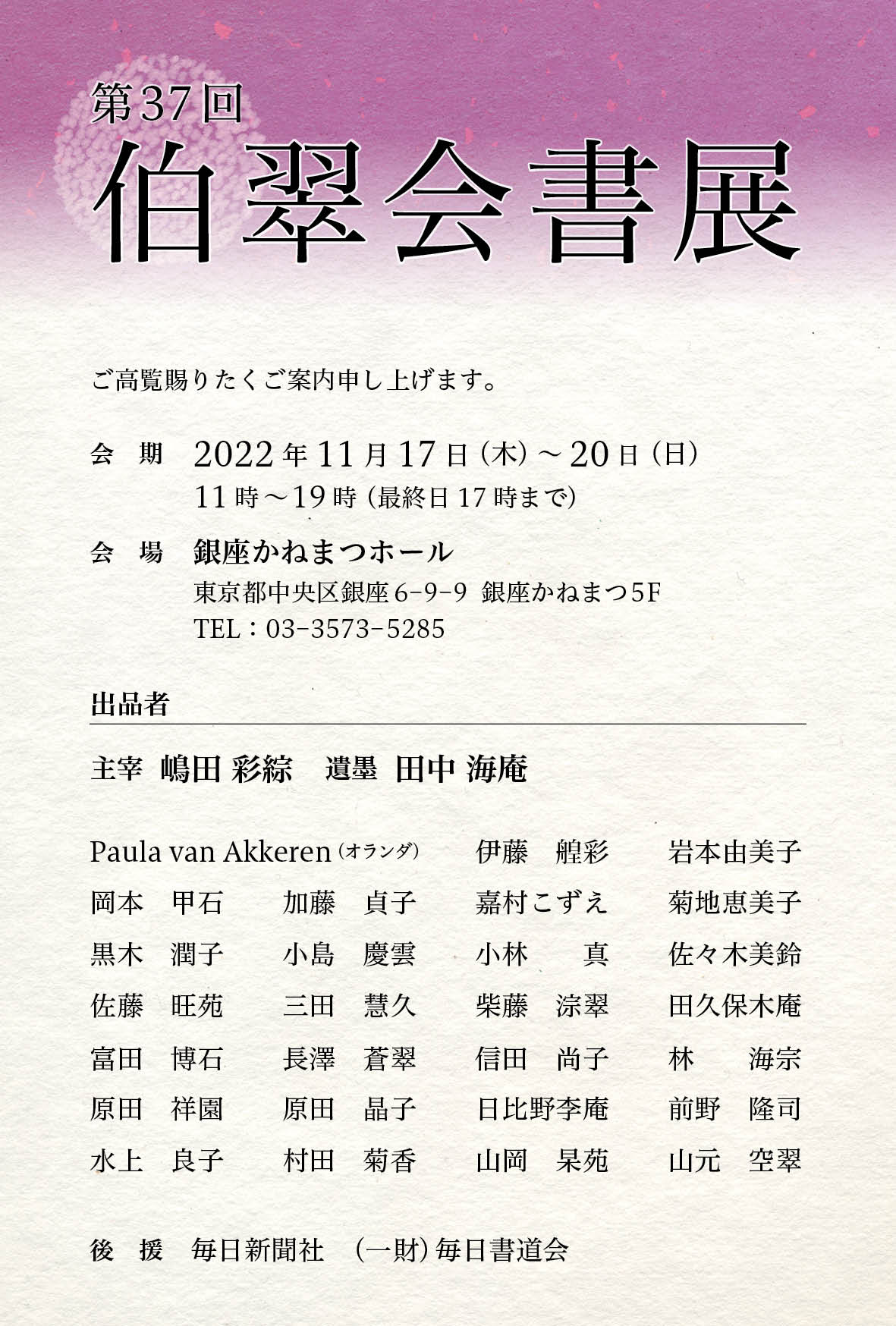 第37回
伯翠会書展

ご高覧賜りたくご案内申し上げます。

会　期　2022年11月17日（木）～20日（日）
11時～19時（最終日17時まで）

会　場　銀座かねまつホール
東京都中央区銀座6-9-9　銀座かねまつ5F
TEL：03-3573-5285

出品者

主宰　嶋田 彩綜　遺墨　田中 海庵

Paula van Akkeren（オランダ）　伊藤　艎彩　岩本由美子
岡本　甲石　加藤　貞子　嘉村こずえ　菊地恵美子
黒木　潤子　小島　慶雲　小林　真　佐々木美鈴
佐藤　旺苑　三田　慧久　柴藤　淙翠　田久保木庵
富田　博石　長澤　蒼翠　信田　尚子　林　海宗
原田　祥園　原田　晶子　日比野李庵　前野　隆司
水上　良子　村田　菊香　山岡　杲苑　山元　空翠

後　援　毎日新聞社　（一財）毎日書道会